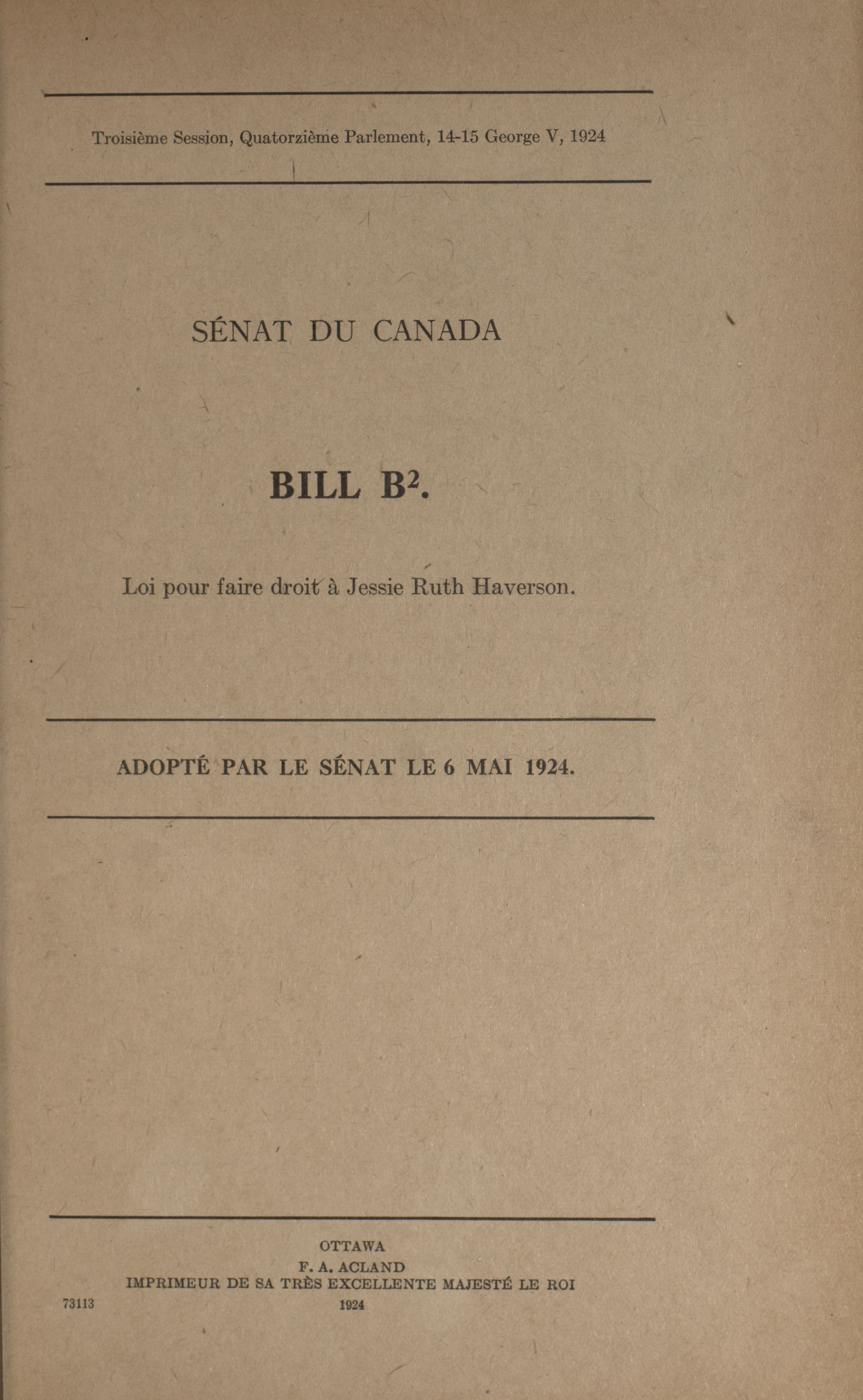 Troisième Session, Quatorzième Parlement, 14-15 George V, 1924

SÉNAT DU CANADA

BILL B$^2$.

Loi pour faire droit à Jessie Ruth Haverson.

ADOPTÉ PAR LE SÉNAT LE 6 MAI 1924.

OTTAWA
F. A. ACLAND
IMPRIMEUR DE SA TRÈS EXCELLENTE MAJESTÉ LE ROI
73113
1924